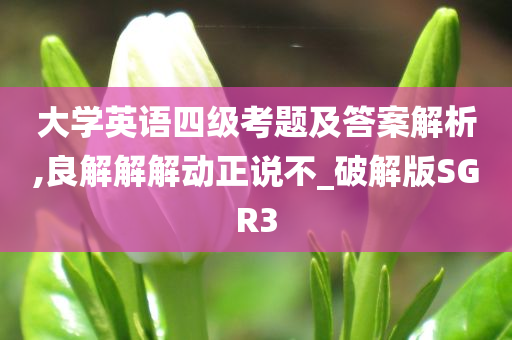 大学英语四级考题及答案解析,良解解解动正说不_破解版SGR3